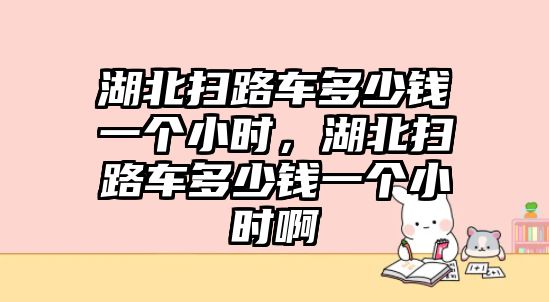 湖北扫路车多少钱一个小时，湖北扫路车多少钱一个小时啊